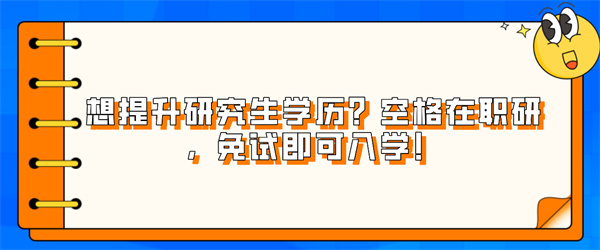 想提升研究生学历？空格在职研，免试即可入学！